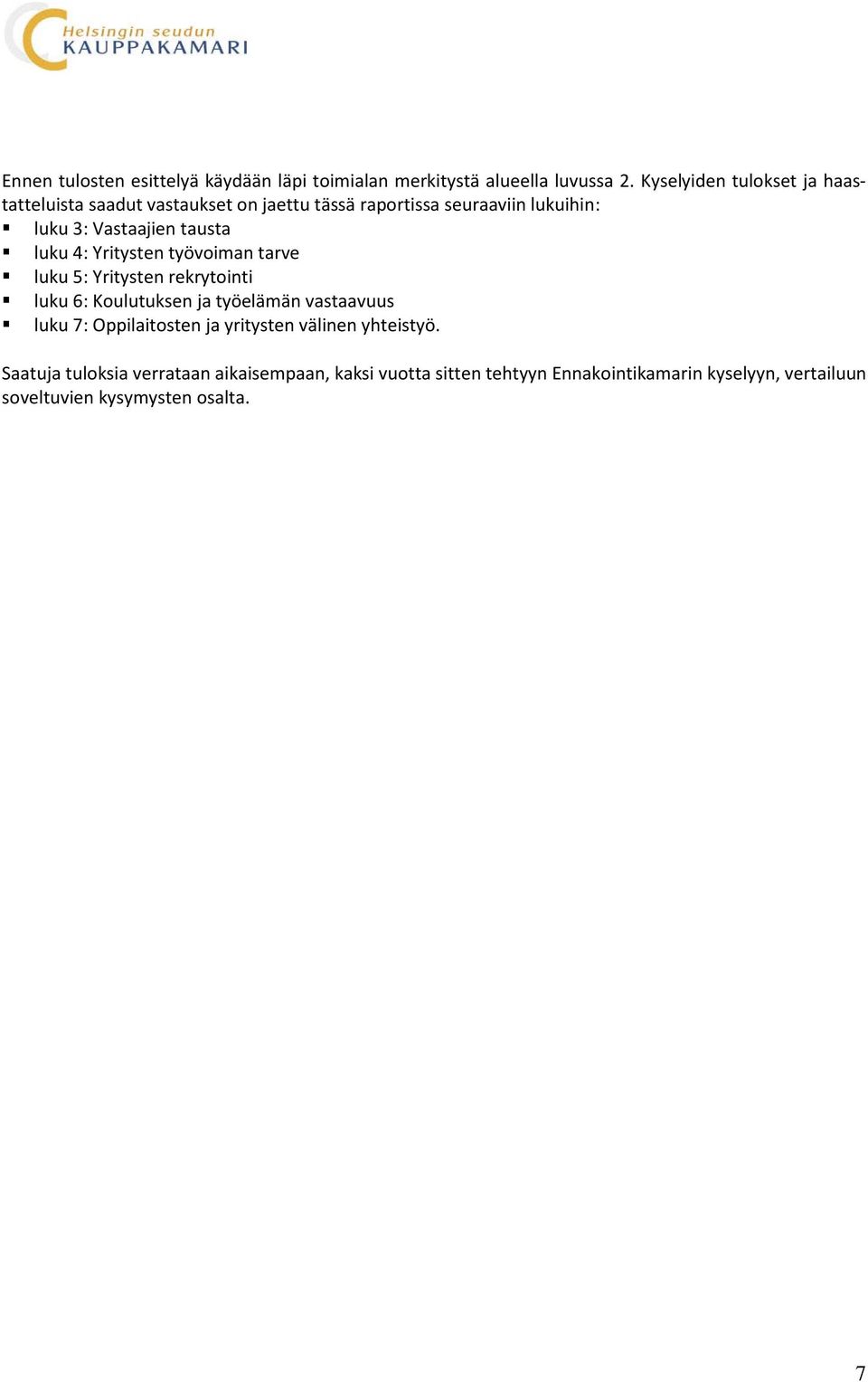 Helsingin seudun
KAUPPAKAMARI

Ennen tulosten esittelyä käydään läpi toimialan merkitystä alueella luvussa 2. Kyselyiden tulokset ja haastatteluista saadut vastaukset on jaettu tässä raportissa seuraaviin lukuihin:
▪ luku 3: Vastaajien tausta
▪ luku 4: Yritysten työvoiman tarve
▪ luku 5: Yritysten rekrytointi
▪ luku 6: Koulutuksen ja työelämän vastaavuus
▪ luku 7: Oppilaitosten ja yritysten välinen yhteistyö.

Saatuja tuloksia verrataan aikaisempaan, kaksi vuotta sitten tehtyyn Ennakointikamarin kyselyyn, vertailuun soveltuvien kysymysten osalta.

7